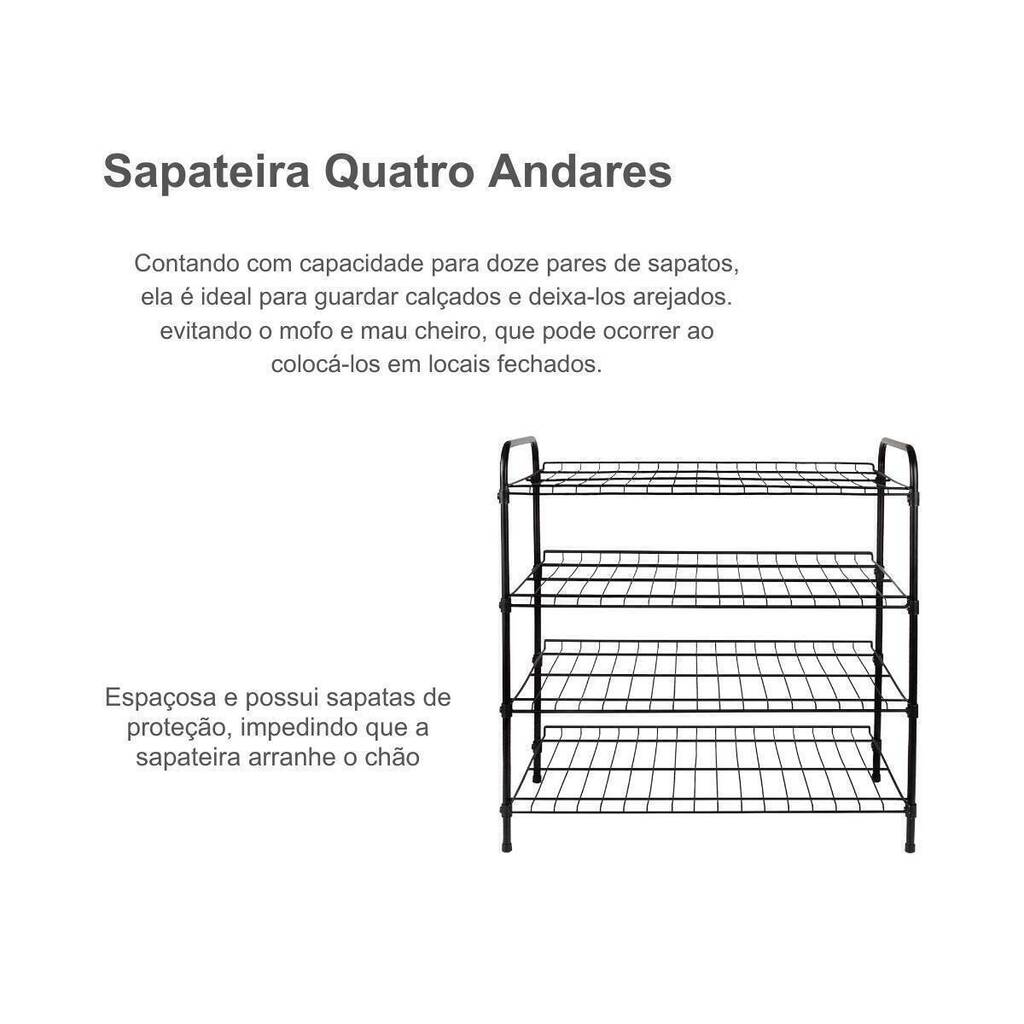 Sapateira Quatro Andares

Contando com capacidade para doze pares de sapatos, ela é ideal para guardar calçados e deixa-los arejados. evitando o mofo e mau cheiro, que pode ocorrer ao colocá-los em locais fechados.

Espaçosa e possui sapatas de proteção, impedindo que a sapateira arranhe o chão